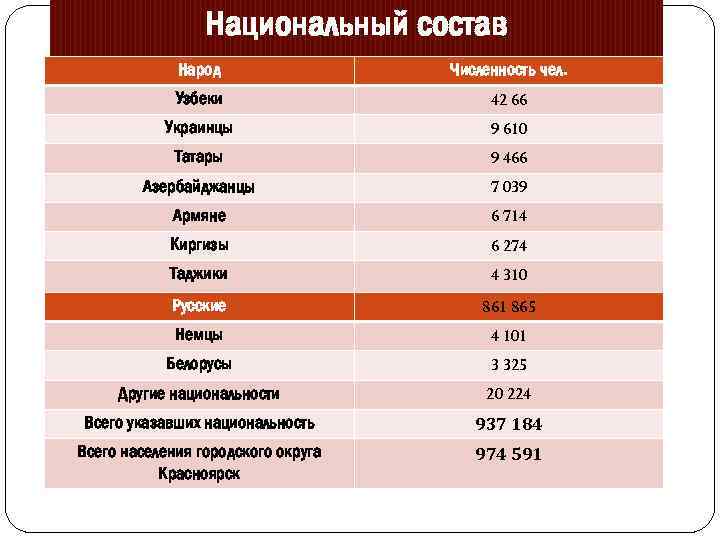 Национальный состав

| Народ | Численность чел. |
|---|---|
| Узбеки | 42 66 |
| Украинцы | 9 610 |
| Татары | 9 466 |
| Азербайджанцы | 7 039 |
| Армяне | 6 714 |
| Киргизы | 6 274 |
| Таджики | 4 310 |
| Русские | 861 865 |
| Немцы | 4 101 |
| Белорусы | 3 325 |
| Другие национальности | 20 224 |
| Всего указавших национальность | 937 184 |
| Всего населения городского округа Красноярск | 974 591 |